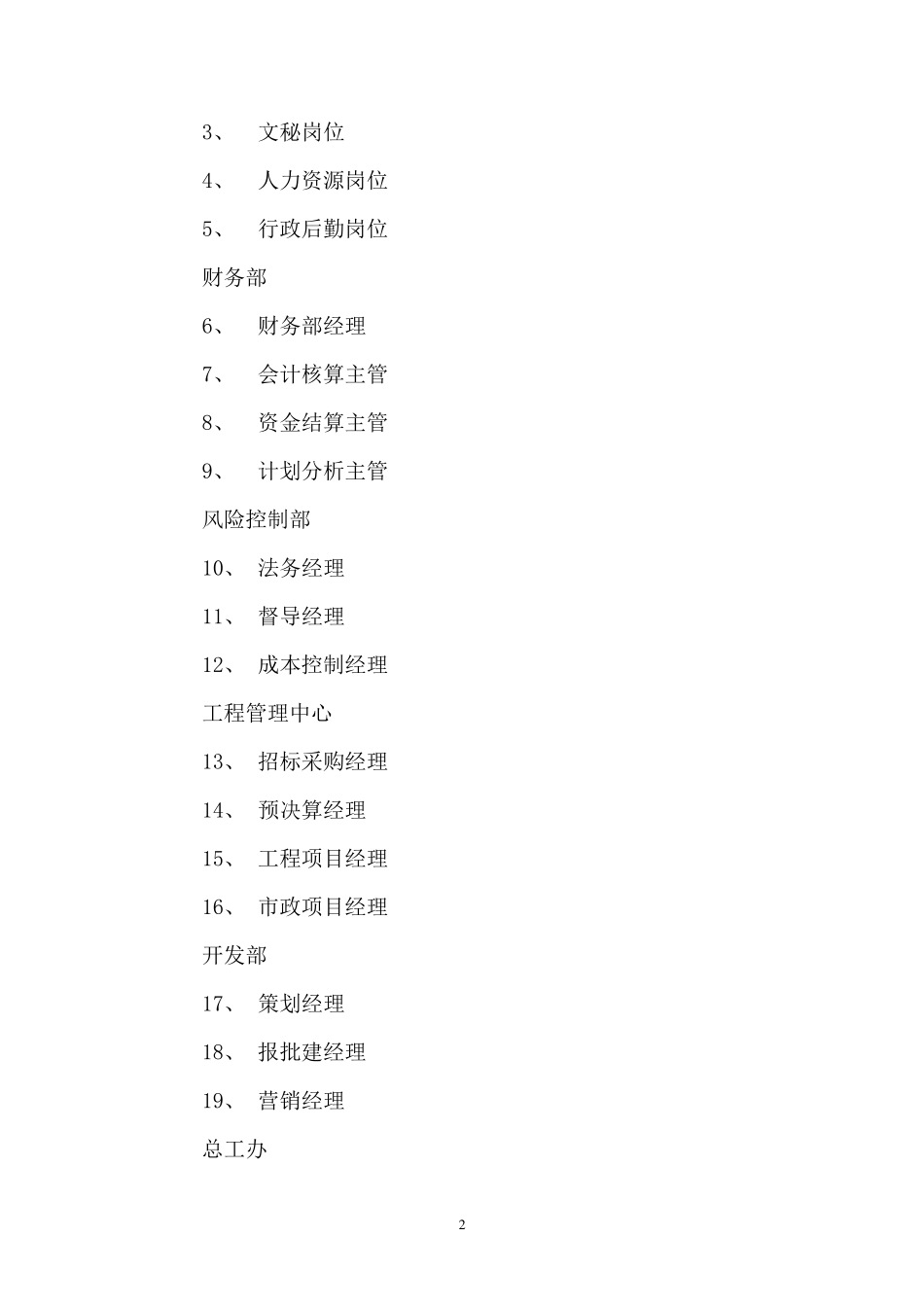 3、 文秘岗位

4、 人力资源岗位

5、 行政后勤岗位

财务部

6、 财务部经理

7、 会计核算主管

8、 资金结算主管

9、 计划分析主管

风险控制部

10、 法务经理

11、 督导经理

12、 成本控制经理

工程管理中心

13、 招标采购经理

14、 预决算经理

15、 工程项目经理

16、 市政项目经理

开发部

17、 策划经理

18、 报批建经理

19、 营销经理

总工办

2